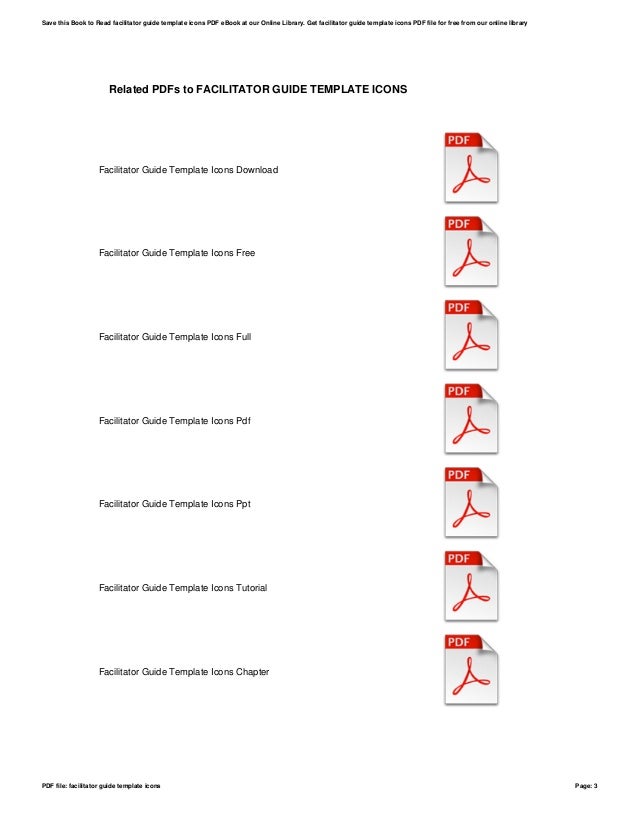 Save this Book to Read facilitator guide template icons PDF eBook at our Online Library. Get facilitator guide template icons PDF file for free from our online library

Related PDFs to FACILITATOR GUIDE TEMPLATE ICONS

Facilitator Guide Template Icons Download

PDF

Facilitator Guide Template Icons Free

PDF

Facilitator Guide Template Icons Full

PDF

Facilitator Guide Template Icons Pdf

PDF

Facilitator Guide Template Icons Ppt

PDF

Facilitator Guide Template Icons Tutorial

PDF

Facilitator Guide Template Icons Chapter

PDF

PDF file: facilitator guide template icons

Page: 3